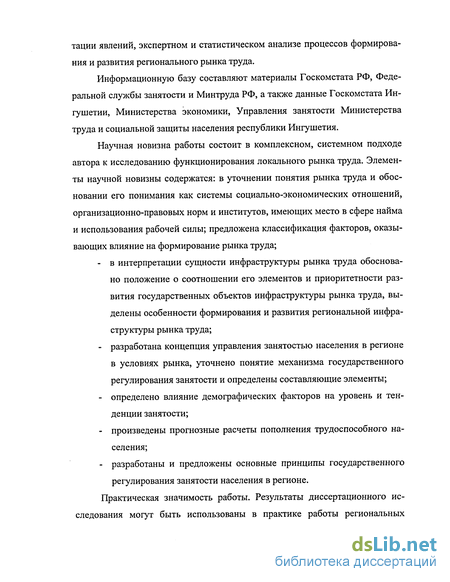 тации явлений, экспертном и статистическом анализе процессов формирования и развития регионального рынка труда.

Информационную базу составляют материалы Госкомстата РФ, Федеральной службы занятости и Минтруда РФ, а также данные Госкомстата Ингушетии, Министерства экономики, Управления занятости Министерства труда и социальной защиты населения республики Ингушетия.

Научная новизна работы состоит в комплексном, системном подходе автора к исследованию функционирования локального рынка труда. Элементы научной новизны содержатся: в уточнении понятия рынка труда и обосновании его понимания как системы социально-экономических отношений, организационно-правовых норм и институтов, имеющих место в сфере найма и использования рабочей силы; предложена классификация факторов, оказывающих влияние на формирование рынка труда;

- в интерпретации сущности инфраструктуры рынка труда обосновано положение о соотношении его элементов и приоритетности развития государственных объектов инфраструктуры рынка труда, выделены особенности формирования и развития региональной инфраструктуры рынка труда;
- разработана концепция управления занятостью населения в регионе в условиях рынка, уточнено понятие механизма государственного регулирования занятости и определены составляющие элементы;
- определено влияние демографических факторов на уровень и тенденции занятости;
- произведены прогнозные расчеты пополнения трудоспособного населения;
- разработаны и предложены основные принципы государственного регулирования занятости населения в регионе.

Практическая значимость работы. Результаты диссертационного исследования могут быть использованы в практике работы региональных

dsLib.net
библиотека диссертаций